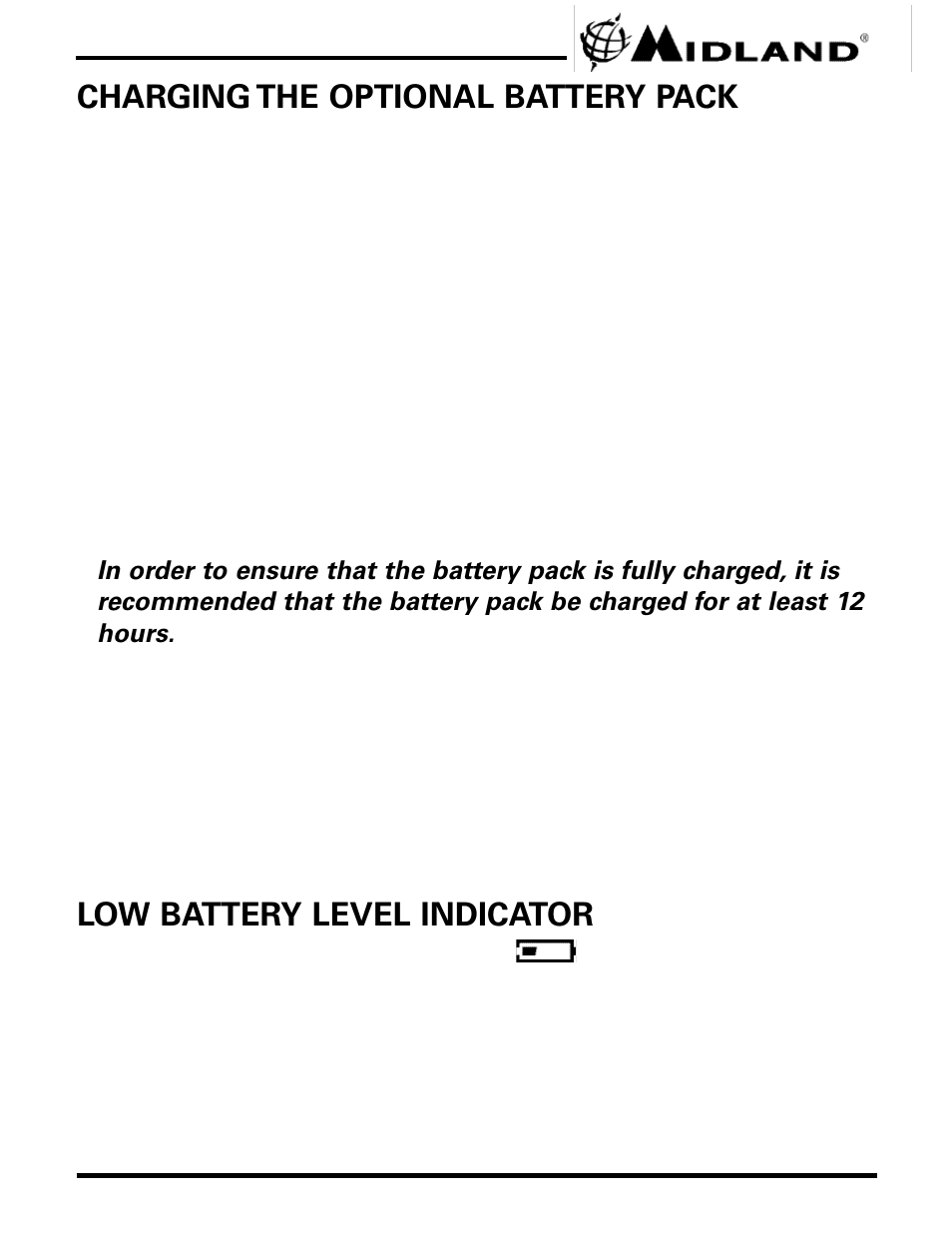 MIDLAND®

CHARGING THE OPTIONAL BATTERY PACK

In order to ensure that the battery pack is fully charged, it is recommended that the battery pack be charged for at least 12 hours.

LOW BATTERY LEVEL INDICATOR